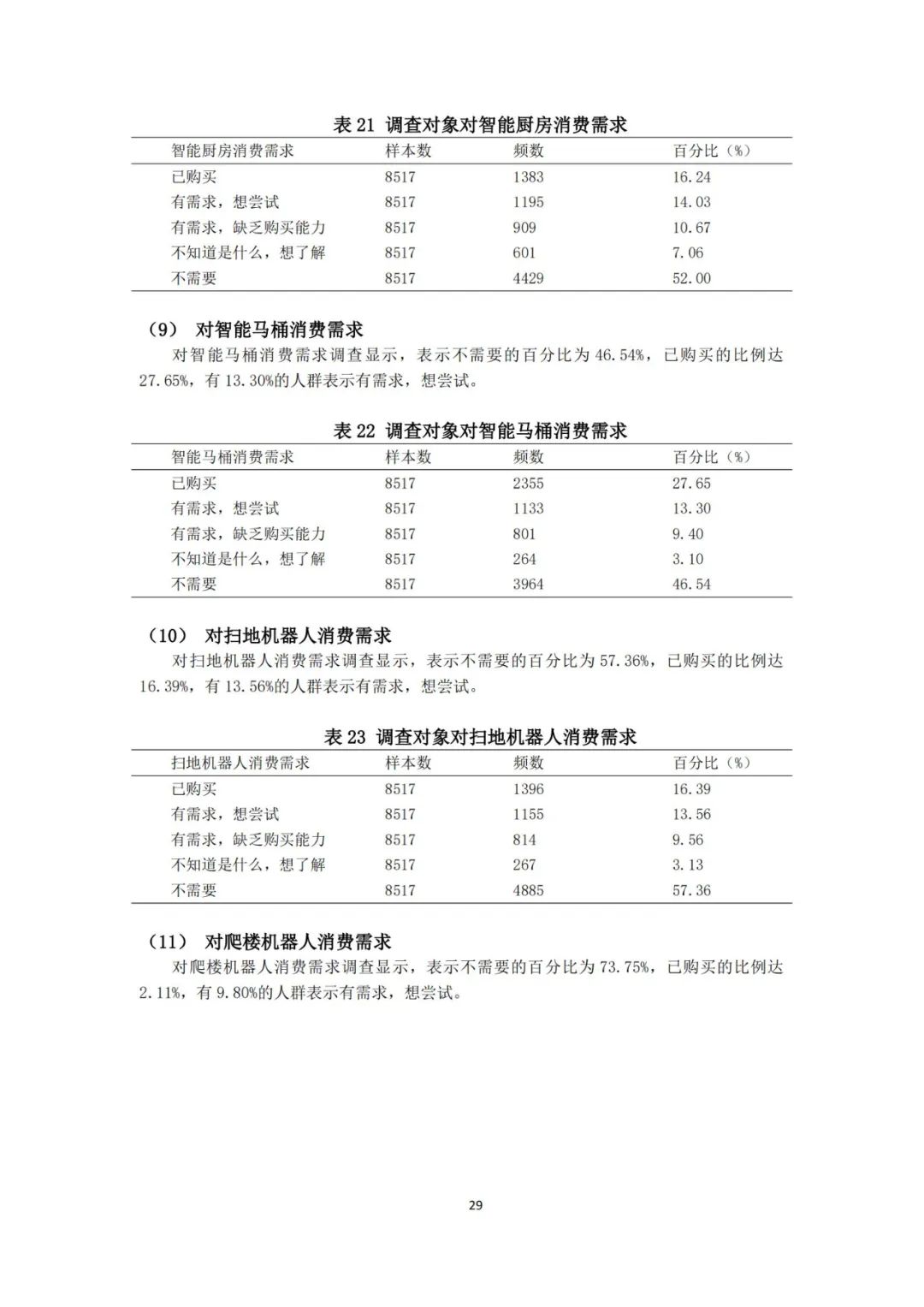 表 21 调查对象对智能厨房消费需求

| 智能厨房消费需求 | 样本数 | 频数 | 百分比（%） |
|---|---|---|---|
| 已购买 | 8517 | 1383 | 16.24 |
| 有需求，想尝试 | 8517 | 1195 | 14.03 |
| 有需求，缺乏购买能力 | 8517 | 909 | 10.67 |
| 不知道是什么，想了解 | 8517 | 601 | 7.06 |
| 不需要 | 8517 | 4429 | 52.00 |

（9） 对智能马桶消费需求

对智能马桶消费需求调查显示，表示不需要的百分比为 46.54%，已购买的比例达 27.65%，有 13.30%的人群表示有需求，想尝试。

表 22 调查对象对智能马桶消费需求

| 智能马桶消费需求 | 样本数 | 频数 | 百分比（%） |
|---|---|---|---|
| 已购买 | 8517 | 2355 | 27.65 |
| 有需求，想尝试 | 8517 | 1133 | 13.30 |
| 有需求，缺乏购买能力 | 8517 | 801 | 9.40 |
| 不知道是什么，想了解 | 8517 | 264 | 3.10 |
| 不需要 | 8517 | 3964 | 46.54 |

（10） 对扫地机器人消费需求

对扫地机器人消费需求调查显示，表示不需要的百分比为 57.36%，已购买的比例达 16.39%，有 13.56%的人群表示有需求，想尝试。

表 23 调查对象对扫地机器人消费需求

| 扫地机器人消费需求 | 样本数 | 频数 | 百分比（%） |
|---|---|---|---|
| 已购买 | 8517 | 1396 | 16.39 |
| 有需求，想尝试 | 8517 | 1155 | 13.56 |
| 有需求，缺乏购买能力 | 8517 | 814 | 9.56 |
| 不知道是什么，想了解 | 8517 | 267 | 3.13 |
| 不需要 | 8517 | 4885 | 57.36 |

（11） 对爬楼机器人消费需求

对爬楼机器人消费需求调查显示，表示不需要的百分比为 73.75%，已购买的比例达 2.11%，有 9.80%的人群表示有需求，想尝试。

29